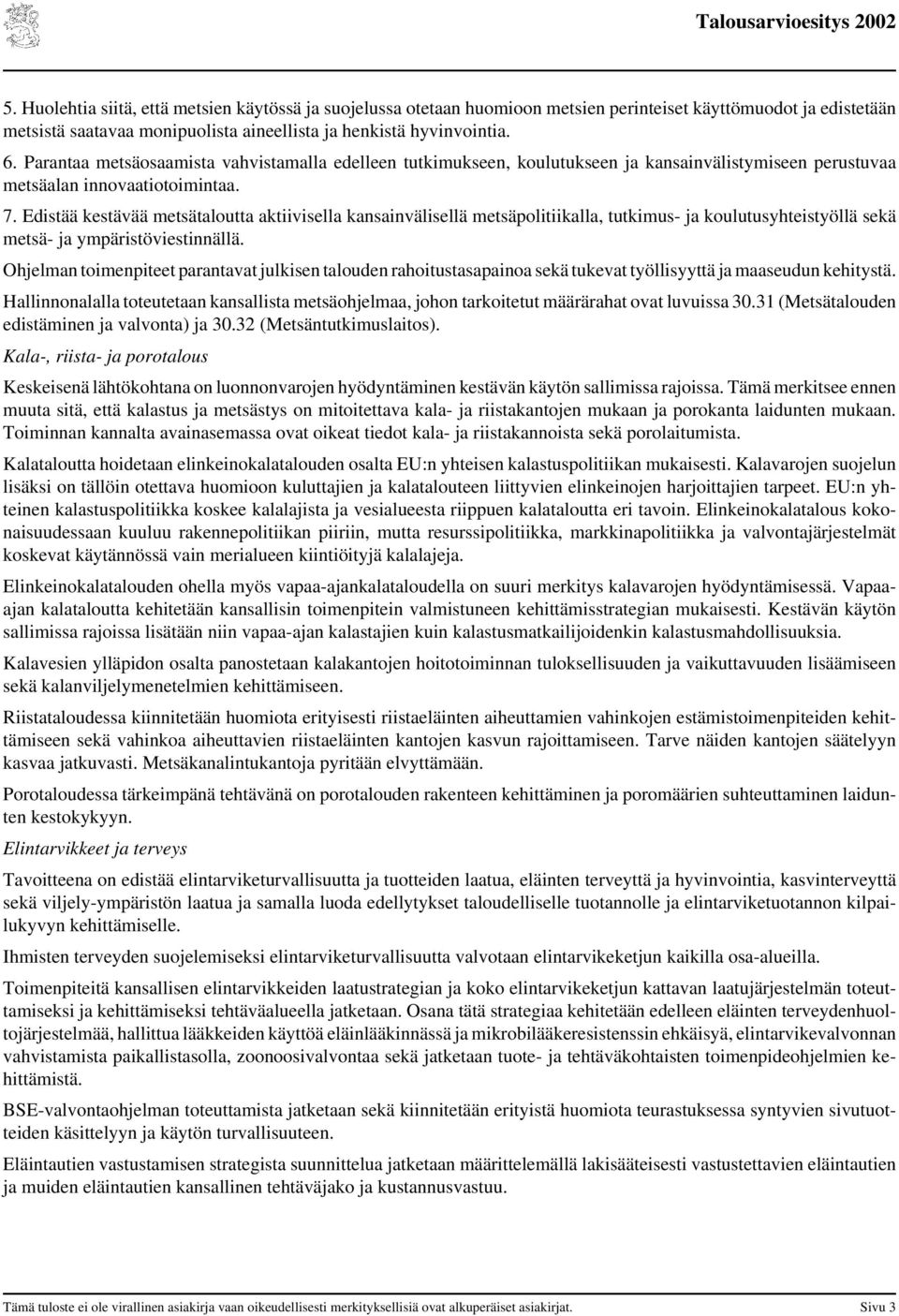 Talousarvioesitys 2002

5. Huolehtia siitä, että metsien käytössä ja suojelussa otetaan huomioon metsien perinteiset käyttömuodot ja edistetään metsistä saatavaa monipuolista aineellista ja henkistä hyvinvointia.

6. Parantaa metsäosaamista vahvistamalla edelleen tutkimukseen, koulutukseen ja kansainvälistymiseen perustuvaa metsäalan innovaatiotoimintaa.

7. Edistää kestävää metsätaloutta aktiivisella kansainvälisellä metsäpolitiikalla, tutkimus- ja koulutusyhteistyöllä sekä metsä- ja ympäristöviestinnällä.

Ohjelman toimenpiteet parantavat julkisen talouden rahoitustasapainoa sekä tukevat työllisyyttä ja maaseudun kehitystä.

Hallinnonalalla toteutetaan kansallista metsäohjelmaa, johon tarkoitetut määrärahat ovat luvuissa 30.31 (Metsätalouden edistäminen ja valvonta) ja 30.32 (Metsäntutkimuslaitos).

Kala-, riista- ja porotalous

Keskeisenä lähtökohtana on luonnonvarojen hyödyntäminen kestävän käytön sallimissa rajoissa. Tämä merkitsee ennen muuta sitä, että kalastus ja metsästys on mitoitettava kala- ja riistakantojen mukaan ja porokanta laidunten mukaan. Toiminnan kannalta avainasemassa ovat oikeat tiedot kala- ja riistakannoista sekä porolaitumista.

Kalataloutta hoidetaan elinkeinokalatalouden osalta EU:n yhteisen kalastuspolitiikan mukaisesti. Kalavarojen suojelun lisäksi on tällöin otettava huomioon kuluttajien ja kalatalouteen liittyvien elinkeinojen harjoittajien tarpeet. EU:n yhteinen kalastuspolitiikka koskee kalalajista ja vesialueesta riippuen kalataloutta eri tavoin. Elinkeinokalatalous kokonaisuudessaan kuuluu rakennepolitiikan piiriin, mutta resurssipolitiikka, markkinapolitiikka ja valvontajärjestelmät koskevat käytännössä vain merialueen kiintiöityjä kalalajeja.

Elinkeinokalatalouden ohella myös vapaa-ajankalataloudella on suuri merkitys kalavarojen hyödyntämisessä. Vapaa-ajan kalataloutta kehitetään kansallisin toimenpitein valmistuneen kehittämisstrategian mukaisesti. Kestävän käytön sallimissa rajoissa lisätään niin vapaa-ajan kalastajien kuin kalastusmatkailijoidenkin kalastusmahdollisuuksia.

Kalavesien ylläpidon osalta panostetaan kalakantojen hoitotoiminnan tuloksellisuuden ja vaikuttavuuden lisäämiseen sekä kalanviljelymenetelmien kehittämiseen.

Riistataloudessa kiinnitetään huomiota erityisesti riistaeläinten aiheuttamien vahinkojen estämistoimenpiteiden kehittämiseen sekä vahinkoa aiheuttavien riistaeläinten kantojen kasvun rajoittamiseen. Tarve näiden kantojen säätelyyn kasvaa jatkuvasti. Metsäkanalintukantoja pyritään elvyttämään.

Porotaloudessa tärkeimpänä tehtävänä on porotalouden rakenteen kehittäminen ja poromäärien suhteuttaminen laidunten kestokykyyn.

Elintarvikkeet ja terveys

Tavoitteena on edistää elintarviketurvallisuutta ja tuotteiden laatua, eläinten terveyttä ja hyvinvointia, kasvinterveyttä sekä viljely-ympäristön laatua ja samalla luoda edellytykset taloudelliselle tuotannolle ja elintarviketuotannon kilpailukyvyn kehittämiselle.

Ihmisten terveyden suojelemiseksi elintarviketurvallisuutta valvotaan elintarvikeketjun kaikilla osa-alueilla.

Toimenpiteitä kansallisen elintarvikkeiden laatustrategian ja koko elintarvikeketjun kattavan laatujärjestelmän toteuttamiseksi ja kehittämiseksi tehtäväalueella jatketaan. Osana tätä strategiaa kehitetään edelleen eläinten terveydenhuoltojärjestelmää, hallittua lääkkeiden käyttöä eläinlääkinnässä ja mikrobilääkeresistenssin ehkäisyä, elintarvikevalvonnan vahvistamista paikallistasolla, zoonoosivalvontaa sekä jatketaan tuote- ja tehtäväkohtaisten toimenpideohjelmien kehittämistä.

BSE-valvontaohjelman toteuttamista jatketaan sekä kiinnitetään erityistä huomiota teurastuksessa syntyvien sivutuotteiden käsittelyyn ja käytön turvallisuuteen.

Eläintautien vastustamisen strategista suunnittelua jatketaan määrittelemällä lakisääteisesti vastustettavien eläintautien ja muiden eläintautien kansallinen tehtäväjako ja kustannusvastuu.

Tämä tuloste ei ole virallinen asiakirja vaan oikeudellisesti merkityksellisiä ovat alkuperäiset asiakirjat. Sivu 3